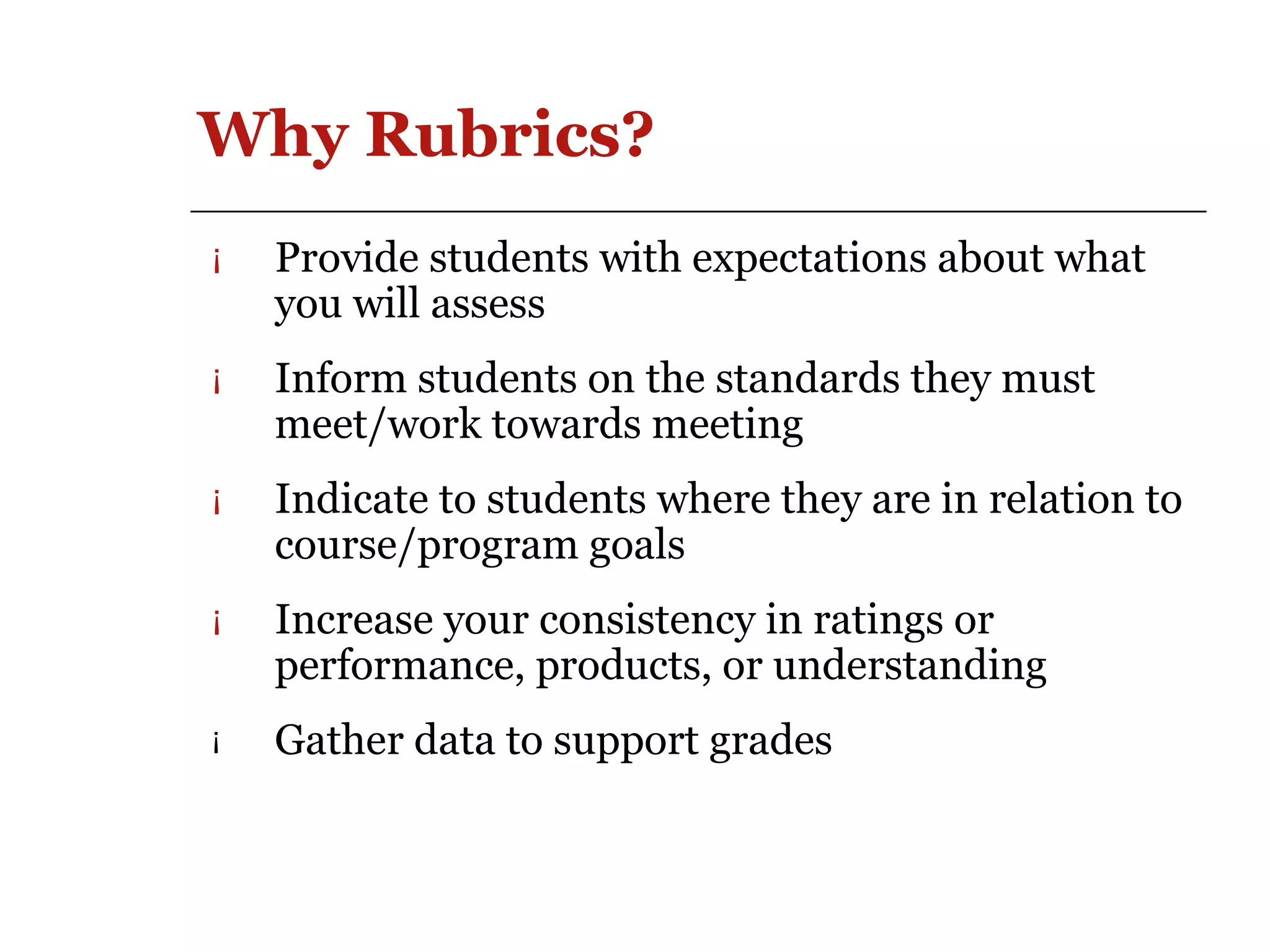 Why Rubrics?

¡ Provide students with expectations about what you will assess

¡ Inform students on the standards they must meet/work towards meeting

¡ Indicate to students where they are in relation to course/program goals

¡ Increase your consistency in ratings or performance, products, or understanding

¡ Gather data to support grades